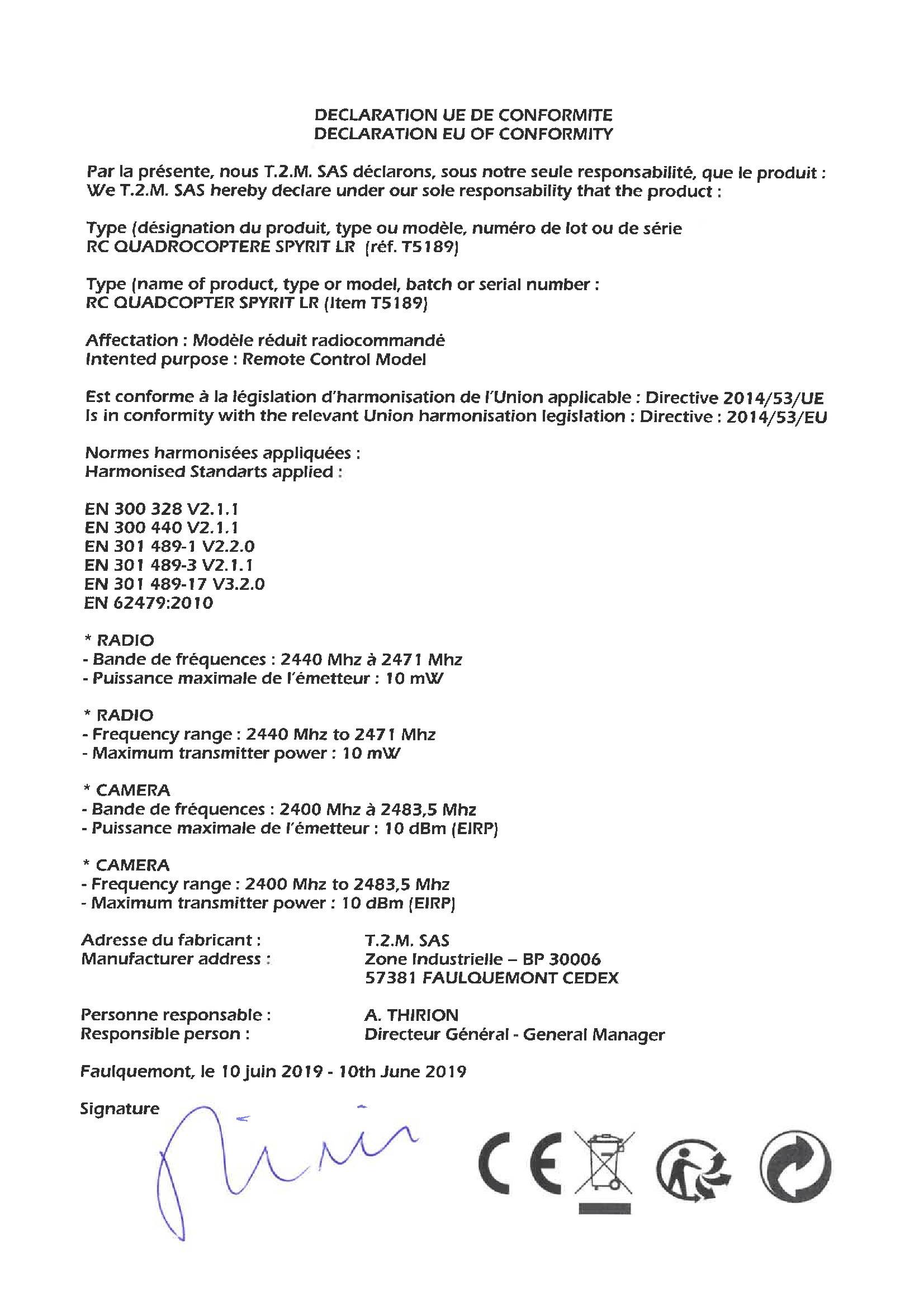 DECLARATION UE DE CONFORMITE
DECLARATION EU OF CONFORMITY

Par la présente, nous T.2.M. SAS déclarons, sous notre seule responsabilité, que le produit :
We T.2.M. SAS hereby declare under our sole responsability that the product :

Type (désignation du produit, type ou modèle, numéro de lot ou de série
RC QUADROCOPTERE SPYRIT LR (réf. T5189)

Type (name of product, type or model, batch or serial number :
RC QUADCOPTER SPYRIT LR (Item T5189)

Affectation : Modèle réduit radiocommandé
Intented purpose : Remote Control Model

Est conforme à la législation d'harmonisation de l'Union applicable : Directive 2014/53/UE
Is in conformity with the relevant Union harmonisation legislation : Directive : 2014/53/EU

Normes harmonisées appliquées :
Harmonised Standarts applied :

EN 300 328 V2.1.1
EN 300 440 V2.1.1
EN 301 489-1 V2.2.0
EN 301 489-3 V2.1.1
EN 301 489-17 V3.2.0
EN 62479:2010

* RADIO
- Bande de fréquences : 2440 Mhz à 2471 Mhz
- Puissance maximale de l'émetteur : 10 mW

* RADIO
- Frequency range : 2440 Mhz to 2471 Mhz
- Maximum transmitter power : 10 mW

* CAMERA
- Bande de fréquences : 2400 Mhz à 2483,5 Mhz
- Puissance maximale de l'émetteur : 10 dBm (EIRP)

* CAMERA
- Frequency range : 2400 Mhz to 2483,5 Mhz
- Maximum transmitter power : 10 dBm (EIRP)

Adresse du fabricant :
Manufacturer address :

T.2.M. SAS
Zone Industrielle – BP 30006
57381 FAULQUEMONT CEDEX

Personne responsable :
Responsible person :

A. THIRION
Directeur Général - General Manager

Faulquemont, le 10 juin 2019 - 10th June 2019

Signature

CE